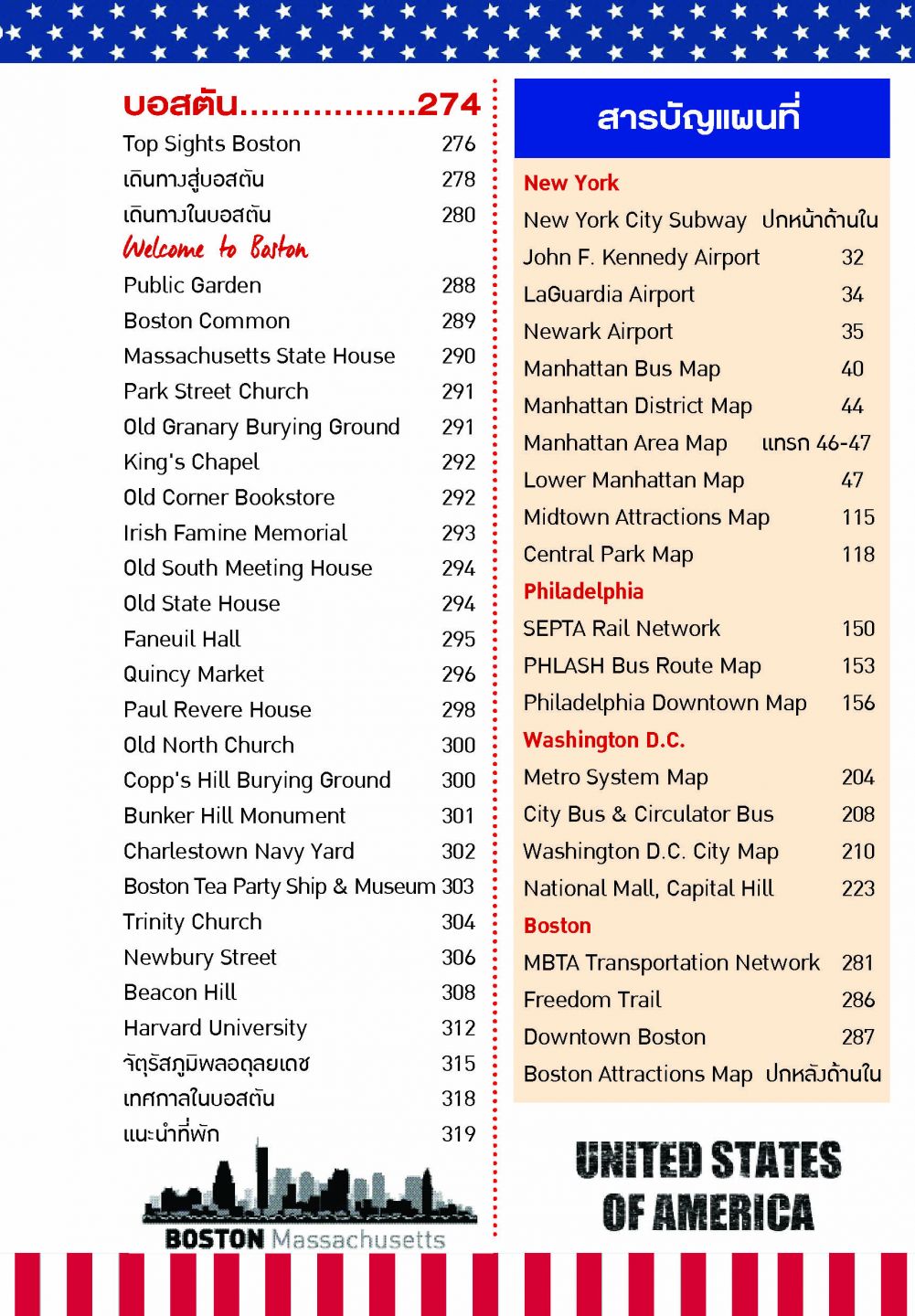 บอสตัน.................274

Top Sights Boston 276

เดินทางสู่บอสตัน 278

เดินทางในบอสตัน 280

Welcome to Boston

Public Garden 288

Boston Common 289

Massachusetts State House 290

Park Street Church 291

Old Granary Burying Ground 291

King's Chapel 292

Old Corner Bookstore 292

Irish Famine Memorial 293

Old South Meeting House 294

Old State House 294

Faneuil Hall 295

Quincy Market 296

Paul Revere House 298

Old North Church 300

Copp's Hill Burying Ground 300

Bunker Hill Monument 301

Charlestown Navy Yard 302

Boston Tea Party Ship & Museum 303

Trinity Church 304

Newbury Street 306

Beacon Hill 308

Harvard University 312

จัตุรัสภูมิพลอดุลยเดช 315

เทศกาลในบอสตัน 318

แนะนำที่พัก 319

BOSTON Massachusetts

สารบัญแผนที่

New York

New York City Subway ปกหน้าด้านใน

John F. Kennedy Airport 32

LaGuardia Airport 34

Newark Airport 35

Manhattan Bus Map 40

Manhattan District Map 44

Manhattan Area Map แทรก 46-47

Lower Manhattan Map 47

Midtown Attractions Map 115

Central Park Map 118

Philadelphia

SEPTA Rail Network 150

PHLASH Bus Route Map 153

Philadelphia Downtown Map 156

Washington D.C.

Metro System Map 204

City Bus & Circulator Bus 208

Washington D.C. City Map 210

National Mall, Capital Hill 223

Boston

MBTA Transportation Network 281

Freedom Trail 286

Downtown Boston 287

Boston Attractions Map ปกหลังด้านใน

UNITED STATES OF AMERICA